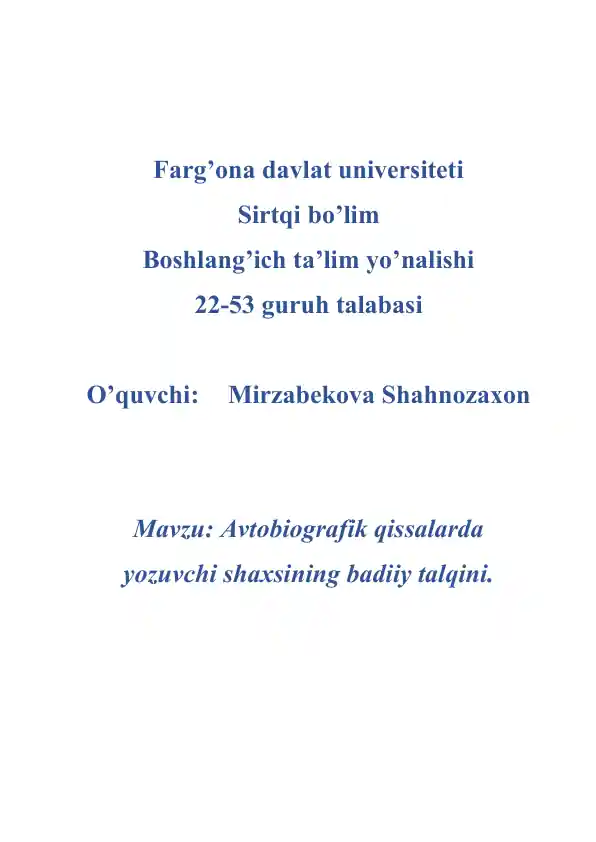 Farg’ona davlat universiteti
Sirtqi bo’lim
Boshlang’ich ta’lim yo’nalishi
22-53 guruh talabasi

O’quvchi: Mirzabekova Shahnozaxon

Mavzu: Avtobiografik qissalarda yozuvchi shaxsining badiiy talqini.